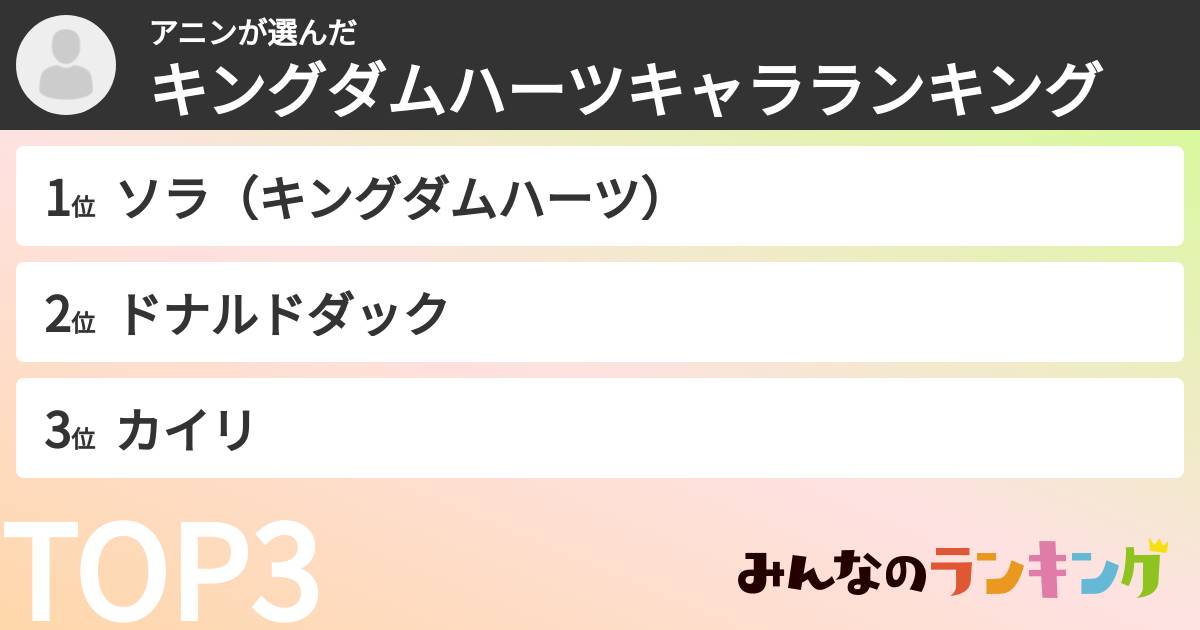 アニンが選んだ
キングダムハーツキャラランキング

1位 ソラ（キングダムハーツ）

2位 ドナルドダック

3位 カイリ

TOP3

みんなのランキング